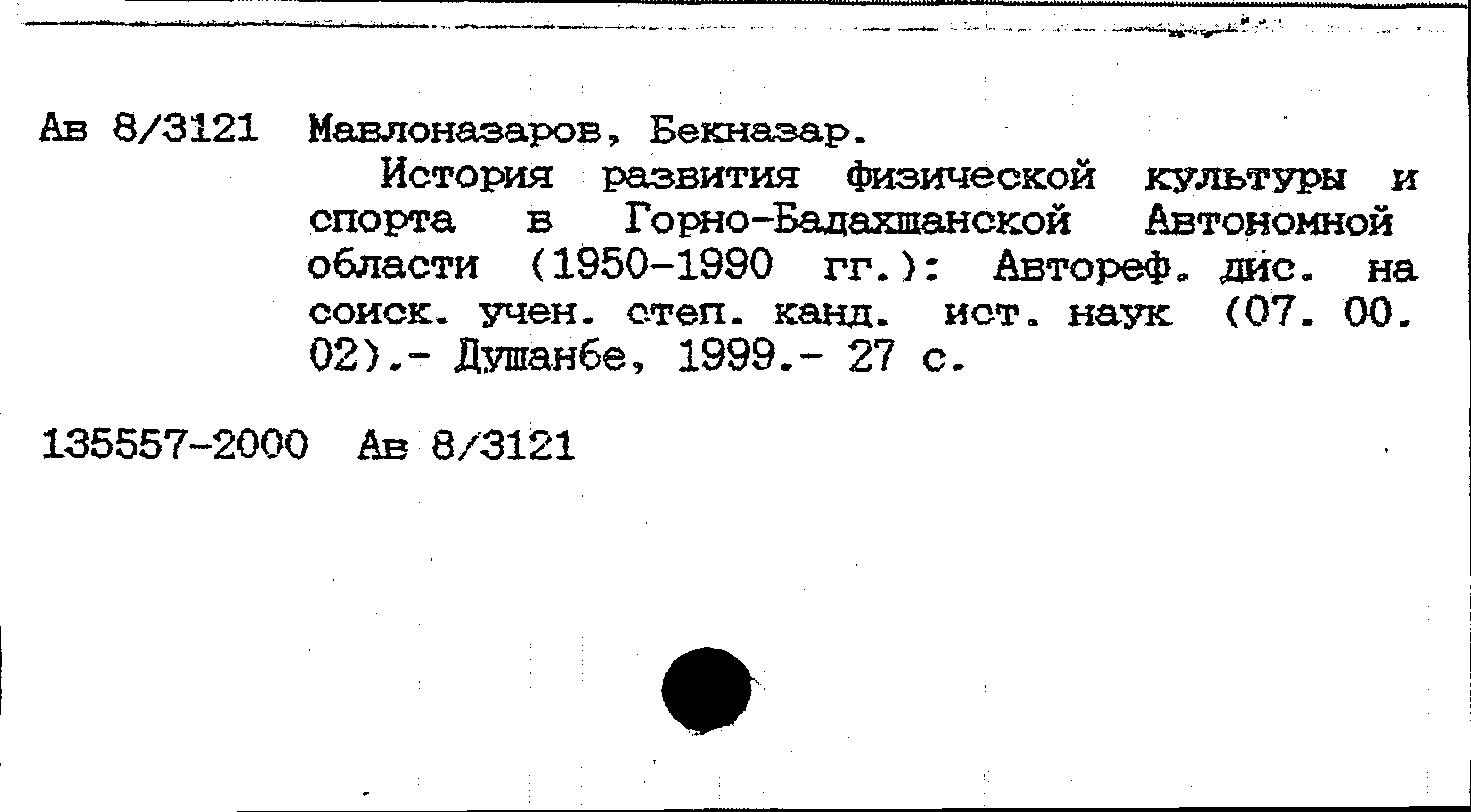 Ав 8/3121 Мавлоназаров, Бекназар.

История развития физической культуры и спорта в Горно-Бадахшанской Автономной области (1950-1990 гг.): Автореф. дис. на соиск. учен. степ. канд. ист. наук (07. 00. 02).- Душанбе, 1999.- 27 с.

135557-2000 Ав 8/3121